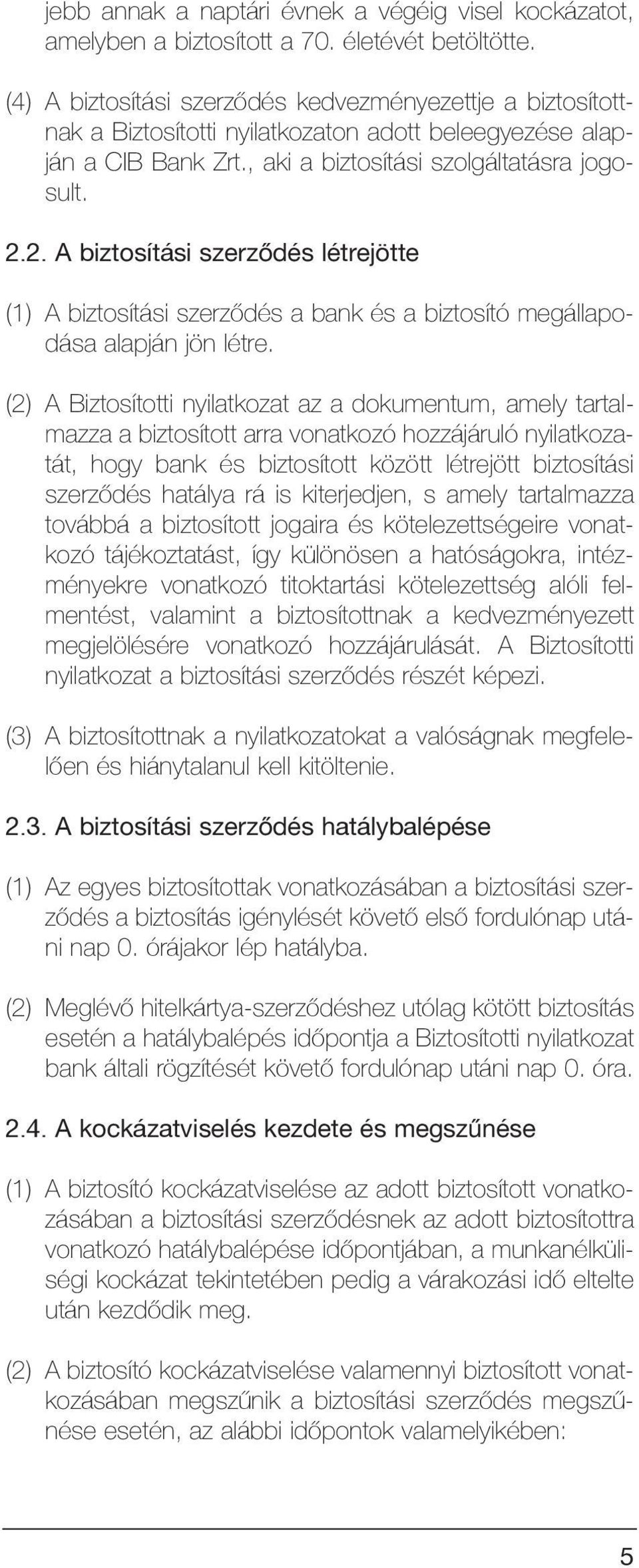 jebb annak a naptári évnek a végéig visel kockázatot, amelyben a biztosított a 70. életévét betöltötte.

(4) A biztosítási szerződés kedvezményezettje a biztosítottnak a Biztosítotti nyilatkozaton adott beleegyezése alapján a CIB Bank Zrt., aki a biztosítási szolgáltatásra jogosult.

2.2. A biztosítási szerződés létrejötte

(1) A biztosítási szerződés a bank és a biztosító megállapodása alapján jön létre.

(2) A Biztosítotti nyilatkozat az a dokumentum, amely tartalmazza a biztosított arra vonatkozó hozzájáruló nyilatkozatát, hogy bank és biztosított között létrejött biztosítási szerződés hatálya rá is kiterjedjen, s amely tartalmazza továbbá a biztosított jogaira és kötelezettségeire vonatkozó tájékoztatást, így különösen a hatóságokra, intézményekre vonatkozó titoktartási kötelezettség alóli felmentést, valamint a biztosítottnak a kedvezményezett megjelölésére vonatkozó hozzájárulását. A Biztosítotti nyilatkozat a biztosítási szerződés részét képezi.

(3) A biztosítottnak a nyilatkozatokat a valóságnak megfelelően és hiánytalanul kell kitöltenie.

2.3. A biztosítási szerződés hatálybalépése

(1) Az egyes biztosítottak vonatkozásában a biztosítási szerződés a biztosítás igénylését követő első fordulónap utáni nap 0. órájakor lép hatályba.

(2) Meglévő hitelkártya-szerződéshez utólag kötött biztosítás esetén a hatálybalépés időpontja a Biztosítotti nyilatkozat bank általi rögzítését követő fordulónap utáni nap 0. óra.

2.4. A kockázatviselés kezdete és megszűnése

(1) A biztosító kockázatviselése az adott biztosított vonatkozásában a biztosítási szerződésnek az adott biztosítottra vonatkozó hatálybalépése időpontjában, a munkanélküliségi kockázat tekintetében pedig a várakozási idő eltelte után kezdődik meg.

(2) A biztosító kockázatviselése valamennyi biztosított vonatkozásában megszűnik a biztosítási szerződés megszűnése esetén, az alábbi időpontok valamelyikében:

5